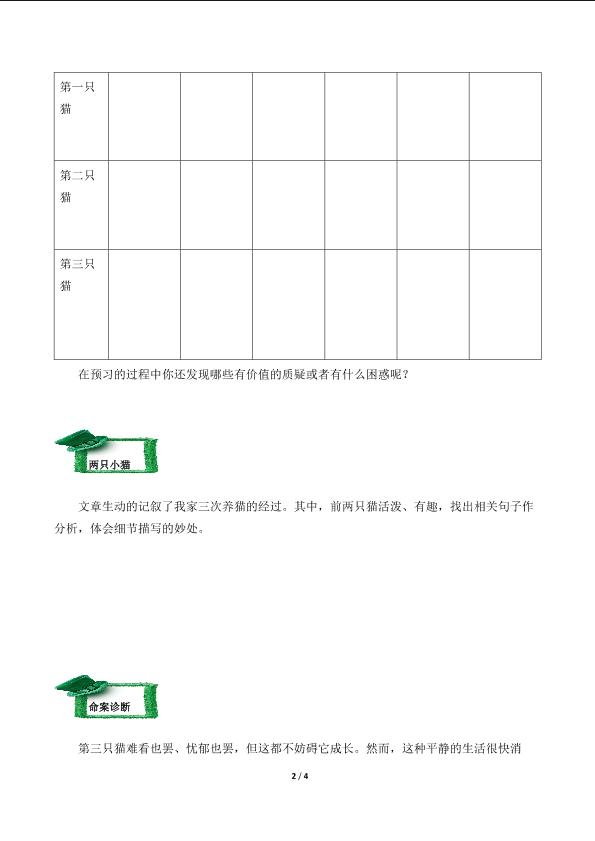 | 第一只猫 | | | | | | |
|---|---|---|---|---|---|---|
| 第二只猫 | | | | | | |
| 第三只猫 | | | | | | |

在预习的过程中你还发现哪些有价值的质疑或者有什么困惑呢？

两只小猫

文章生动的记叙了我家三次养猫的经过。其中，前两只猫活泼、有趣，找出相关句子作分析，体会细节描写的妙处。

命案诊断

第三只猫难看也罢、忧郁也罢，但这都不妨碍它成长。然而，这种平静的生活很快消

2 / 4